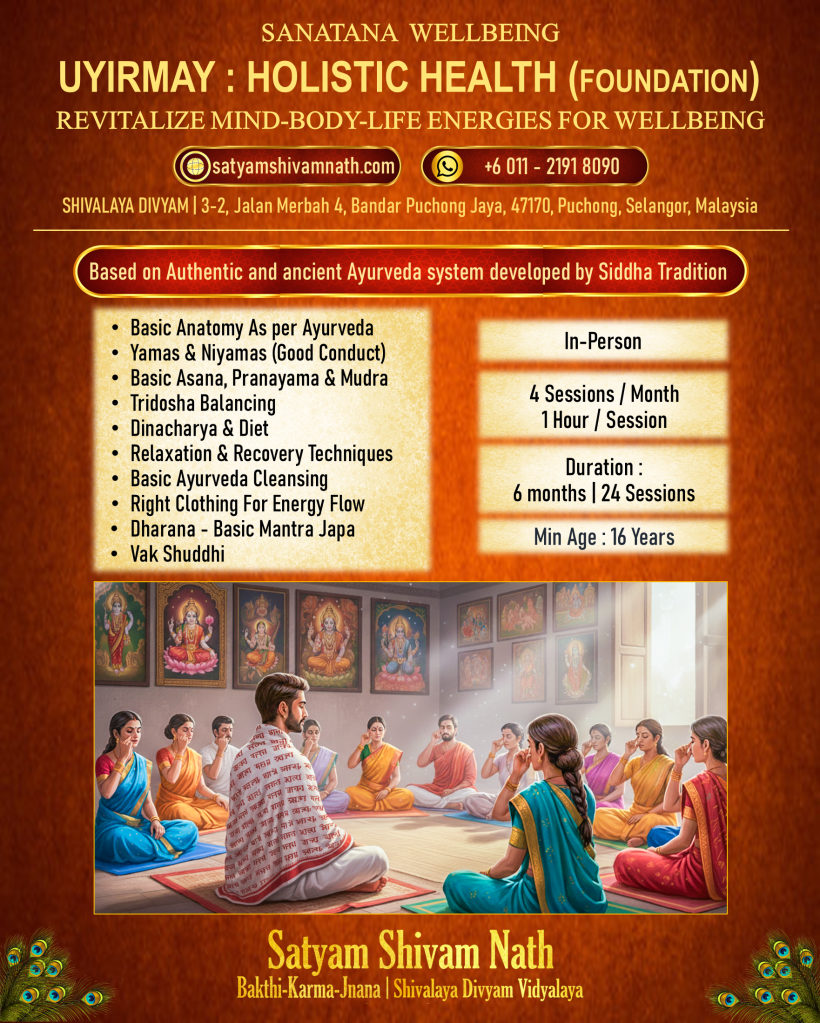 SANATANA WELLBEING

UYIRMAY : HOLISTIC HEALTH (FOUNDATION)

REVITALIZE MIND-BODY-LIFE ENERGIES FOR WELLBEING

satyamshivamnath.com

+6 011 - 2191 8090

SHIVALAYA DIVYAM | 3-2, Jalan Merbah 4, Bandar Puchong Jaya, 47170, Puchong, Selangor, Malaysia

Based on Authentic and ancient Ayurveda system developed by Siddha Tradition

• Basic Anatomy As per Ayurveda
• Yamas & Niyamas (Good Conduct)
• Basic Asana, Pranayama & Mudra
• Tridosha Balancing
• Dinacharya & Diet
• Relaxation & Recovery Techniques
• Basic Ayurveda Cleansing
• Right Clothing For Energy Flow
• Dharana - Basic Mantra Japa
• Vak Shuddhi

In-Person

4 Sessions / Month
1 Hour / Session

Duration :
6 months | 24 Sessions

Min Age : 16 Years

Satyam Shivam Nath

Bakthi-Karma-Jnana | Shivalaya Divyam Vidyalaya